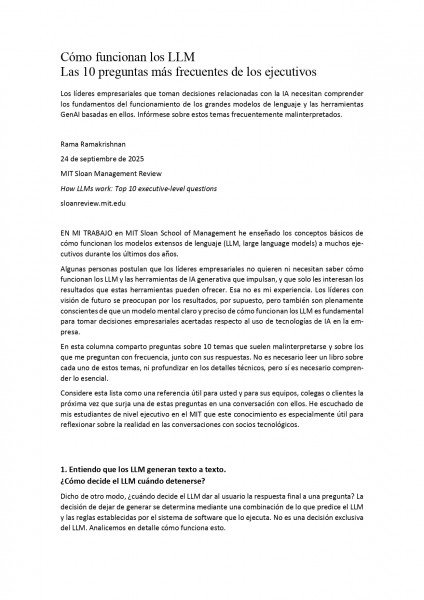 Cómo funcionan los LLM
Las 10 preguntas más frecuentes de los ejecutivos

Los líderes empresariales que toman decisiones relacionadas con la IA necesitan comprender los fundamentos del funcionamiento de los grandes modelos de lenguaje y las herramientas GenAI basadas en ellos. Infórmese sobre estos temas frecuentemente malinterpretados.

Rama Ramakrishnan

24 de septiembre de 2025

MIT Sloan Management Review

How LLMs work: Top 10 executive-level questions

sloanreview.mit.edu

EN MI TRABAJO en MIT Sloan School of Management he enseñado los conceptos básicos de cómo funcionan los modelos extensos de lenguaje (LLM, large language models) a muchos ejecutivos durante los últimos dos años.

Algunas personas postulan que los líderes empresariales no quieren ni necesitan saber cómo funcionan los LLM y las herramientas de IA generativa que impulsan, y que solo les interesan los resultados que estas herramientas pueden ofrecer. Esa no es mi experiencia. Los líderes con visión de futuro se preocupan por los resultados, por supuesto, pero también son plenamente conscientes de que un modelo mental claro y preciso de cómo funcionan los LLM es fundamental para tomar decisiones empresariales acertadas respecto al uso de tecnologías de IA en la empresa.

En esta columna comparto preguntas sobre 10 temas que suelen malinterpretarse y sobre los que me preguntan con frecuencia, junto con sus respuestas. No es necesario leer un libro sobre cada uno de estos temas, ni profundizar en los detalles técnicos, pero sí es necesario comprender lo esencial.

Considere esta lista como una referencia útil para usted y para sus equipos, colegas o clientes la próxima vez que surja una de estas preguntas en una conversación con ellos. He escuchado de mis estudiantes de nivel ejecutivo en el MIT que este conocimiento es especialmente útil para reflexionar sobre la realidad en las conversaciones con socios tecnológicos.

1. Entiendo que los LLM generan texto a texto.
¿Cómo decide el LLM cuándo detenerse?

Dicho de otro modo, ¿cuándo decide el LLM dar al usuario la respuesta final a una pregunta? La decisión de dejar de generar se determina mediante una combinación de lo que predice el LLM y las reglas establecidas por el sistema de software que lo ejecuta. No es una decisión exclusiva del LLM. Analicemos en detalle cómo funciona esto.